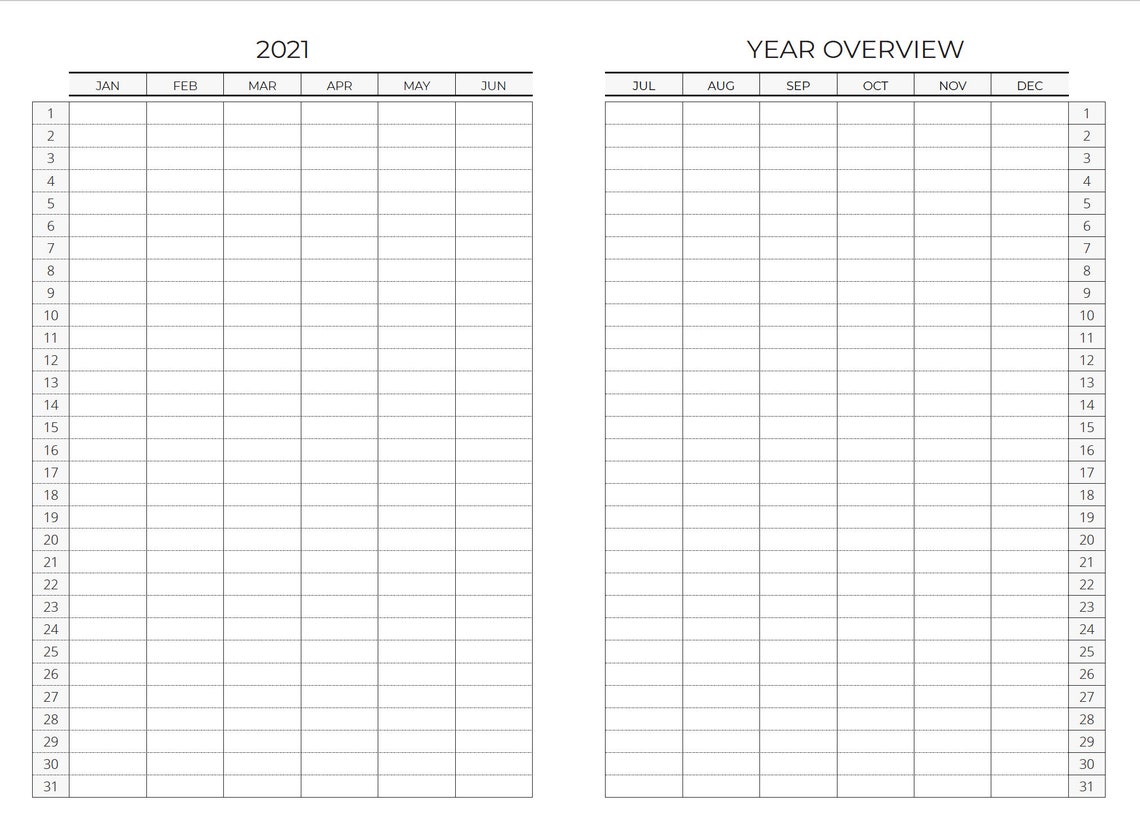 2021

| | JAN | FEB | MAR | APR | MAY | JUN |
|---|---|---|---|---|---|---|
| 1 | | | | | | |
| 2 | | | | | | |
| 3 | | | | | | |
| 4 | | | | | | |
| 5 | | | | | | |
| 6 | | | | | | |
| 7 | | | | | | |
| 8 | | | | | | |
| 9 | | | | | | |
| 10 | | | | | | |
| 11 | | | | | | |
| 12 | | | | | | |
| 13 | | | | | | |
| 14 | | | | | | |
| 15 | | | | | | |
| 16 | | | | | | |
| 17 | | | | | | |
| 18 | | | | | | |
| 19 | | | | | | |
| 20 | | | | | | |
| 21 | | | | | | |
| 22 | | | | | | |
| 23 | | | | | | |
| 24 | | | | | | |
| 25 | | | | | | |
| 26 | | | | | | |
| 27 | | | | | | |
| 28 | | | | | | |
| 29 | | | | | | |
| 30 | | | | | | |
| 31 | | | | | | |

YEAR OVERVIEW

| JUL | AUG | SEP | OCT | NOV | DEC | |
|---|---|---|---|---|---|---|
| | | | | | | 1 |
| | | | | | | 2 |
| | | | | | | 3 |
| | | | | | | 4 |
| | | | | | | 5 |
| | | | | | | 6 |
| | | | | | | 7 |
| | | | | | | 8 |
| | | | | | | 9 |
| | | | | | | 10 |
| | | | | | | 11 |
| | | | | | | 12 |
| | | | | | | 13 |
| | | | | | | 14 |
| | | | | | | 15 |
| | | | | | | 16 |
| | | | | | | 17 |
| | | | | | | 18 |
| | | | | | | 19 |
| | | | | | | 20 |
| | | | | | | 21 |
| | | | | | | 22 |
| | | | | | | 23 |
| | | | | | | 24 |
| | | | | | | 25 |
| | | | | | | 26 |
| | | | | | | 27 |
| | | | | | | 28 |
| | | | | | | 29 |
| | | | | | | 30 |
| | | | | | | 31 |